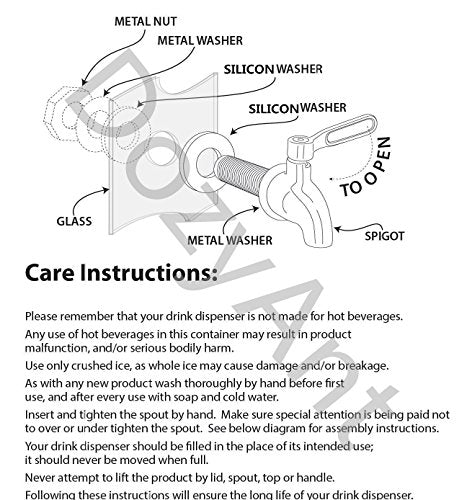 METAL NUT
METAL WASHER
SILICON WASHER
SILICON WASHER
TO OPEN
GLASS
METAL WASHER
SPIGOT

DozyAnt

Care Instructions:

Please remember that your drink dispenser is not made for hot beverages.

Any use of hot beverages in this container may result in product malfunction, and/or serious bodily harm.

Use only crushed ice, as whole ice may cause damage and/or breakage.

As with any new product wash thoroughly by hand before first use, and after every use with soap and cold water.

Insert and tighten the spout by hand. Make sure special attention is being paid not to over or under tighten the spout. See below diagram for assembly instructions.

Your drink dispenser should be filled in the place of its intended use; it should never be moved when full.

Never attempt to lift the product by lid, spout, top or handle.

Following these instructions will ensure the long life of your drink dispenser.